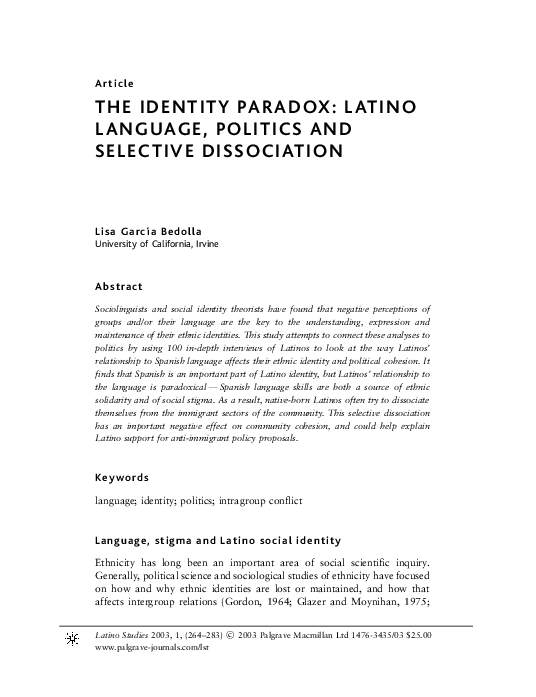 Article

THE IDENTITY PARADOX: LATINO LANGUAGE, POLITICS AND SELECTIVE DISSOCIATION

Lisa García Bedolla
University of California, Irvine

Abstract

Sociolinguists and social identity theorists have found that negative perceptions of groups and/or their language are the key to the understanding, expression and maintenance of their ethnic identities. This study attempts to connect these analyses to politics by using 100 in-depth interviews of Latinos to look at the way Latinos' relationship to Spanish language affects their ethnic identity and political cohesion. It finds that Spanish is an important part of Latino identity, but Latinos' relationship to the language is paradoxical — Spanish language skills are both a source of ethnic solidarity and of social stigma. As a result, native-born Latinos often try to dissociate themselves from the immigrant sectors of the community. This selective dissociation has an important negative effect on community cohesion, and could help explain Latino support for anti-immigrant policy proposals.

Keywords

language; identity; politics; intragroup conflict

Language, stigma and Latino social identity

Ethnicity has long been an important area of social scientific inquiry. Generally, political science and sociological studies of ethnicity have focused on how and why ethnic identities are lost or maintained, and how that affects intergroup relations (Gordon, 1964; Glazer and Moynihan, 1975;

Latino Studies 2003, 1, (264–283) © 2003 Palgrave Macmillan Ltd 1476-3435/03 $25.00
www.palgrave-journals.com/lst